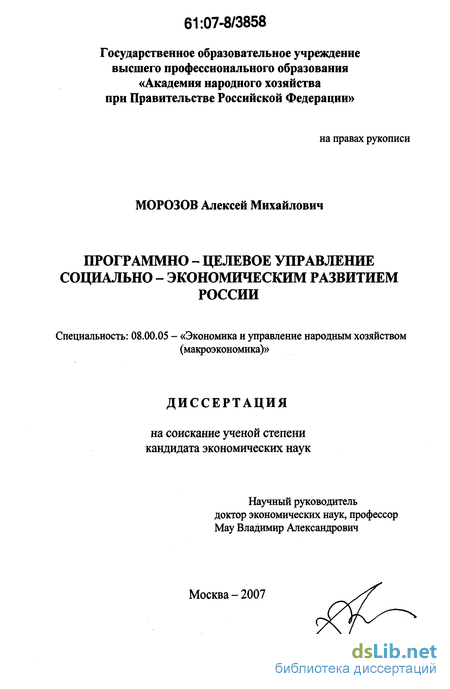 61:07-8/3858

Государственное образовательное учреждение высшего профессионального образования «Академия народного хозяйства при Правительстве Российской Федерации»

на правах рукописи

МОРОЗОВ Алексей Михайлович

ПРОГРАММНО – ЦЕЛЕВОЕ УПРАВЛЕНИЕ СОЦИАЛЬНО – ЭКОНОМИЧЕСКИМ РАЗВИТИЕМ РОССИИ

Специальность: 08.00.05 – «Экономика и управление народным хозяйством (макроэкономика)»

ДИССЕРТАЦИЯ

на соискание ученой степени кандидата экономических наук

Научный руководитель
доктор экономических наук, профессор
Мау Владимир Александрович

Москва – 2007

dsLib.net
библиотека диссертаций